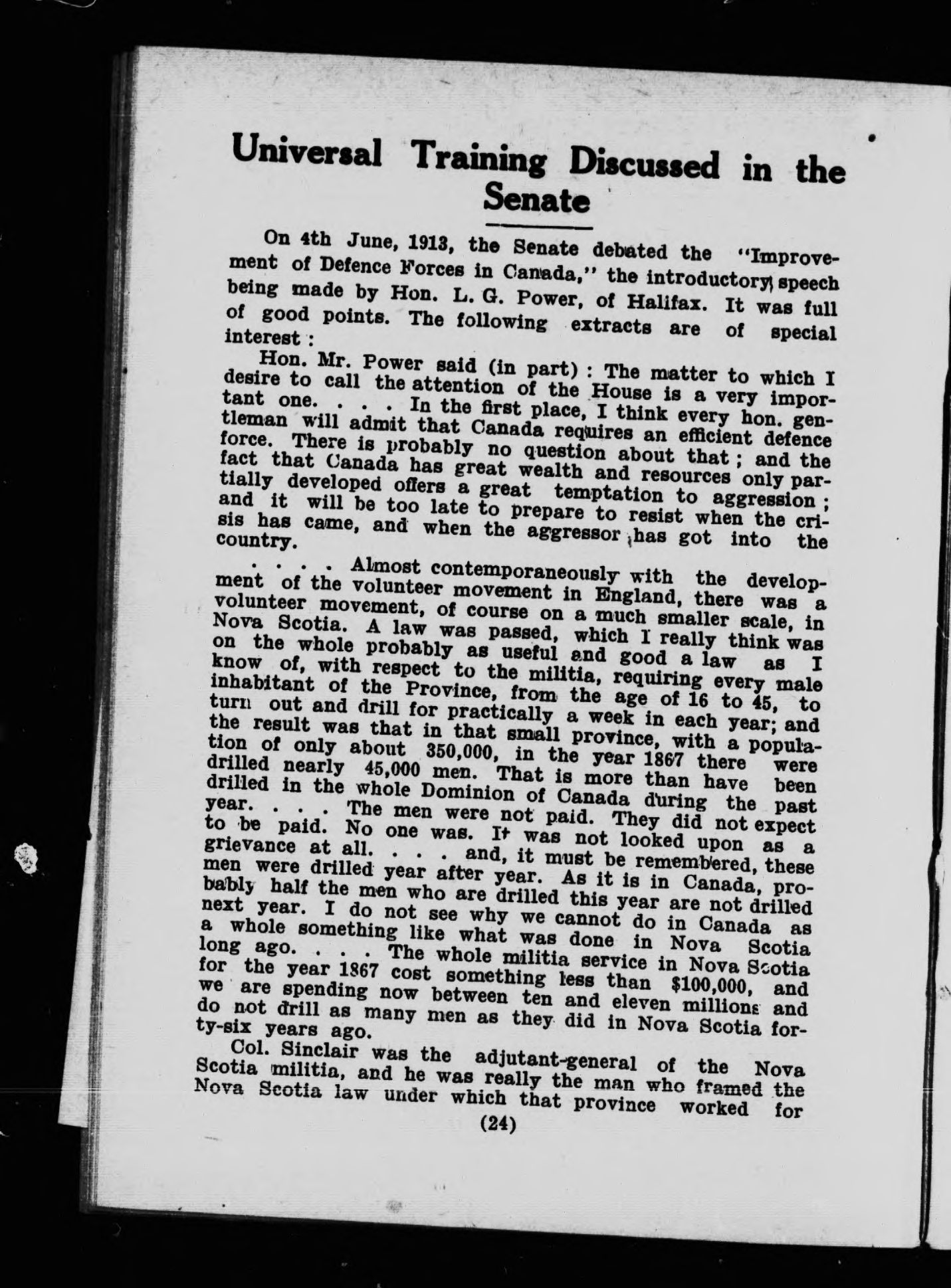 Universal Training Discussed in the Senate

On 4th June, 1913, the Senate debated the "Improvement of Defence Forces in Canada," the introductory speech being made by Hon. L. G. Power, of Halifax. It was full of good points. The following extracts are of special interest :

Hon. Mr. Power said (in part) : The matter to which I desire to call the attention of the House is a very important one. . . . In the first place, I think every hon. gentleman will admit that Canada requires an efficient defence force. There is probably no question about that ; and the fact that Canada has great wealth and resources only partially developed offers a great temptation to aggression ; and it will be too late to prepare to resist when the crisis has came, and when the aggressor has got into the country.

. . . . Almost contemporaneously with the development of the volunteer movement in England, there was a volunteer movement, of course on a much smaller scale, in Nova Scotia. A law was passed, which I really think was on the whole probably as useful and good a law as I know of, with respect to the militia, requiring every male inhabitant of the Province, from the age of 16 to 45, to turn out and drill for practically a week in each year; and the result was that in that small province, with a population of only about 350,000, in the year 1867 there were drilled nearly 45,000 men. That is more than have been drilled in the whole Dominion of Canada during the past year. . . . The men were not paid. They did not expect to be paid. No one was. It was not looked upon as a grievance at all. . . . and, it must be remembered, these men were drilled year after year. As it is in Canada, probably half the men who are drilled this year are not drilled next year. I do not see why we cannot do in Canada as a whole something like what was done in Nova Scotia long ago. . . . The whole militia service in Nova Scotia for the year 1867 cost something less than $100,000, and we are spending now between ten and eleven millions and do not drill as many men as they did in Nova Scotia forty-six years ago.

Col. Sinclair was the adjutant-general of the Nova Scotia militia, and he was really the man who framed the Nova Scotia law under which that province worked for

(24)